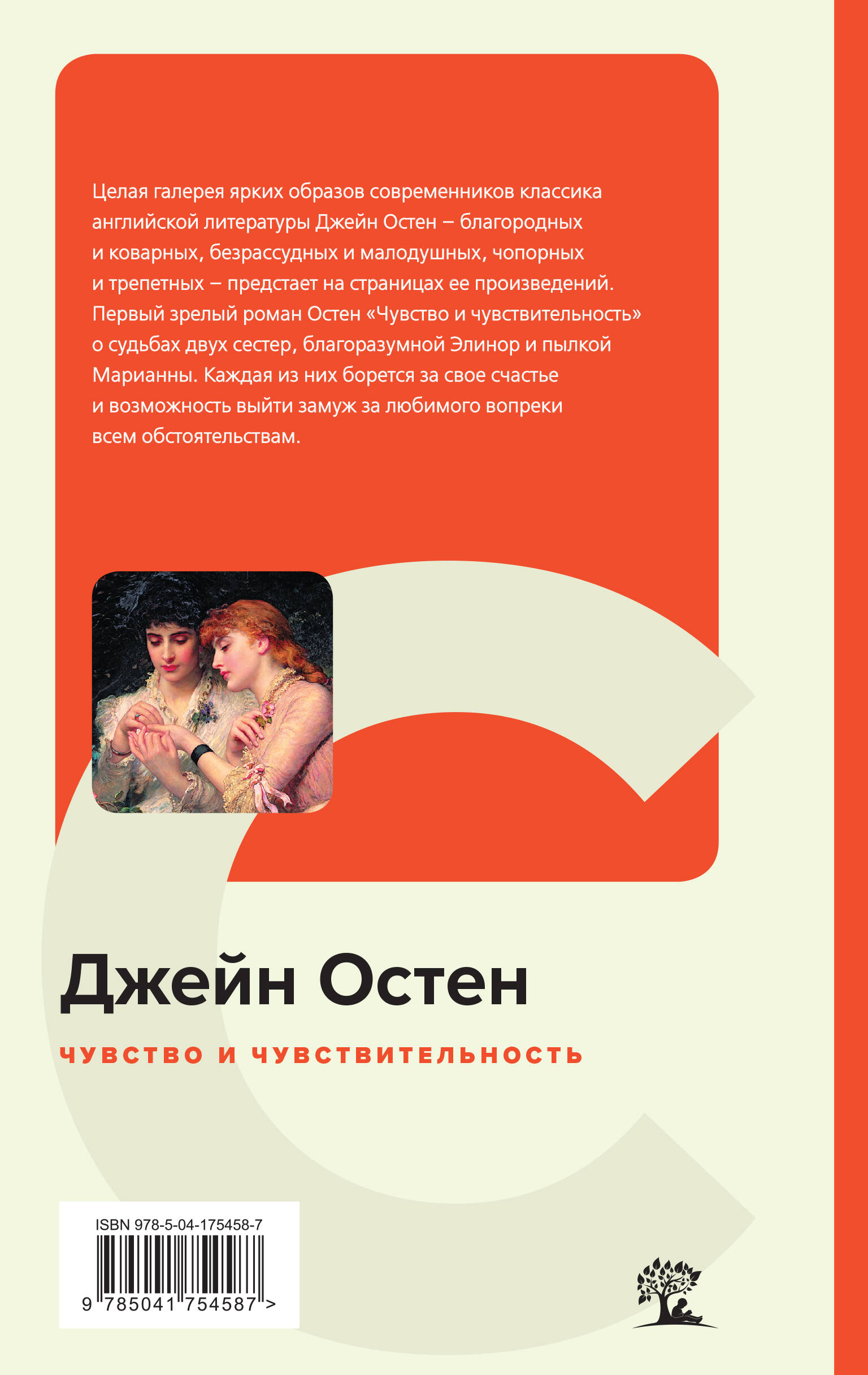 Целая галерея ярких образов современников классика английской литературы Джейн Остен – благородных и коварных, безрассудных и малодушных, чопорных и трепетных – предстает на страницах ее произведений. Первый зрелый роман Остен «Чувство и чувствительность» о судьбах двух сестер, благоразумной Элинор и пылкой Марианны. Каждая из них борется за свое счастье и возможность выйти замуж за любимого вопреки всем обстоятельствам.

Джейн Остен

ЧУВСТВО И ЧУВСТВИТЕЛЬНОСТЬ

ISBN 978-5-04-175458-7

9 785041 754587 >